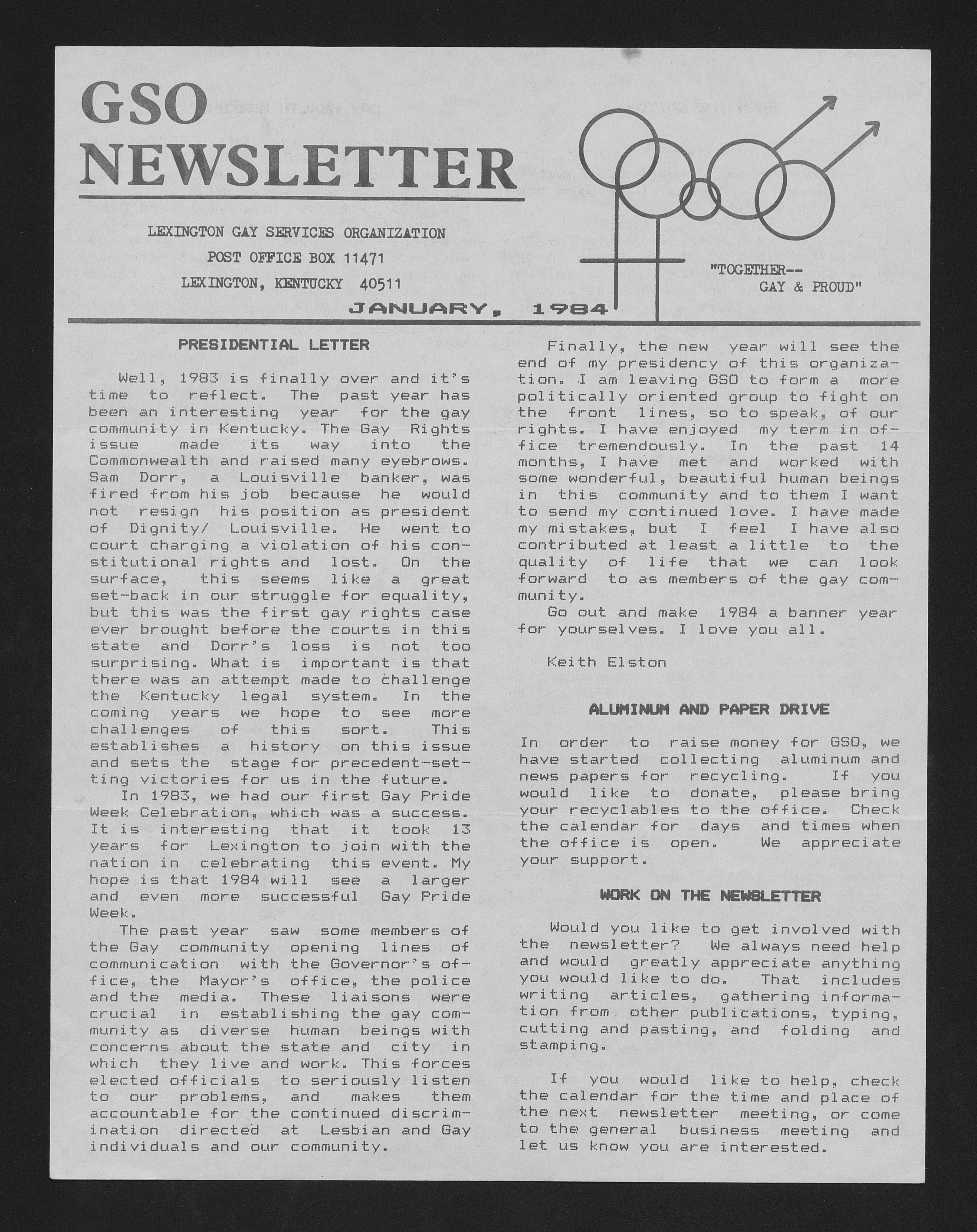 GSO NEWSLETTER

LEXINGTON GAY SERVICES ORGANIZATION
POST OFFICE BOX 11471
LEXINGTON, KENTUCKY 40511

"TOGETHER--
GAY & PROUD"

JANUARY, 1984

PRESIDENTIAL LETTER

Well, 1983 is finally over and it's time to reflect. The past year has been an interesting year for the gay community in Kentucky. The Gay Rights issue made its way into the Commonwealth and raised many eyebrows. Sam Dorr, a Louisville banker, was fired from his job because he would not resign his position as president of Dignity/ Louisville. He went to court charging a violation of his constitutional rights and lost. On the surface, this seems like a great set-back in our struggle for equality, but this was the first gay rights case ever brought before the courts in this state and Dorr's loss is not too surprising. What is important is that there was an attempt made to challenge the Kentucky legal system. In the coming years we hope to see more challenges of this sort. This establishes a history on this issue and sets the stage for precedent-setting victories for us in the future.

In 1983, we had our first Gay Pride Week Celebration, which was a success. It is interesting that it took 13 years for Lexington to join with the nation in celebrating this event. My hope is that 1984 will see a larger and even more successful Gay Pride Week.

The past year saw some members of the Gay community opening lines of communication with the Governor's office, the Mayor's office, the police and the media. These liaisons were crucial in establishing the gay community as diverse human beings with concerns about the state and city in which they live and work. This forces elected officials to seriously listen to our problems, and makes them accountable for the continued discrimination directed at Lesbian and Gay individuals and our community.

Finally, the new year will see the end of my presidency of this organization. I am leaving GSO to form a more politically oriented group to fight on the front lines, so to speak, of our rights. I have enjoyed my term in office tremendously. In the past 14 months, I have met and worked with some wonderful, beautiful human beings in this community and to them I want to send my continued love. I have made my mistakes, but I feel I have also contributed at least a little to the quality of life that we can look forward to as members of the gay community.

Go out and make 1984 a banner year for yourselves. I love you all.

Keith Elston

ALUMINUM AND PAPER DRIVE

In order to raise money for GSO, we have started collecting aluminum and news papers for recycling. If you would like to donate, please bring your recyclables to the office. Check the calendar for days and times when the office is open. We appreciate your support.

WORK ON THE NEWSLETTER

Would you like to get involved with the newsletter? We always need help and would greatly appreciate anything you would like to do. That includes writing articles, gathering information from other publications, typing, cutting and pasting, and folding and stamping.

If you would like to help, check the calendar for the time and place of the next newsletter meeting, or come to the general business meeting and let us know you are interested.